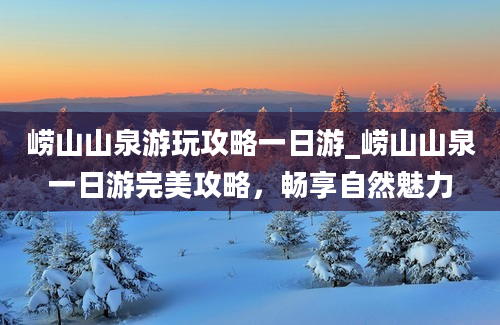 崂山山泉游玩攻略一日游_崂山山泉一日游完美攻略，畅享自然魅力